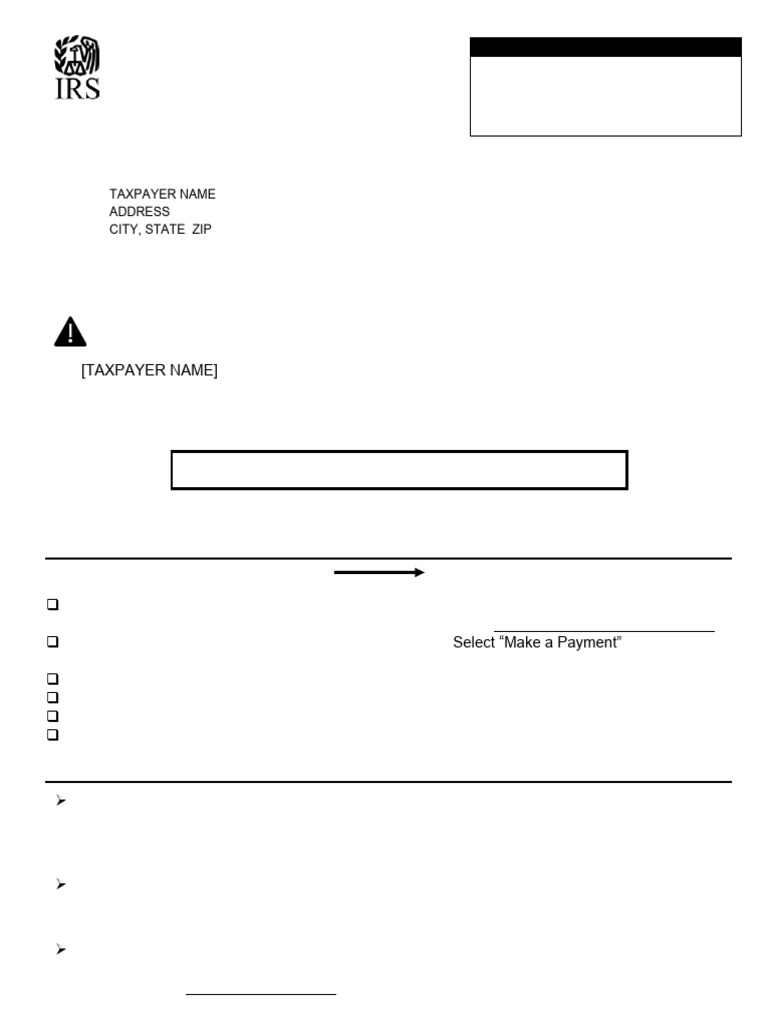 IRS

TAXPAYER NAME
ADDRESS
CITY, STATE ZIP

[TAXPAYER NAME]

Select “Make a Payment”